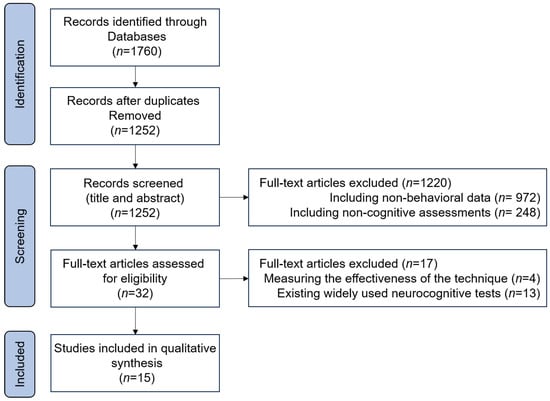 Identification

Records identified through Databases
($n$=1760)

Records after duplicates Removed
($n$=1252)

Screening

Records screened
(title and abstract)
($n$=1252)

Full-text articles excluded ($n$=1220)
Including non-behavioral data ($n$= 972)
Including non-cognitive assessments ($n$= 248)

Full-text articles assessed for eligibility
($n$=32)

Full-text articles excluded ($n$=17)
Measuring the effectiveness of the technique ($n$=4)
Existing widely used neurocognitive tests ($n$=13)

Included

Studies included in qualitative synthesis
($n$=15)